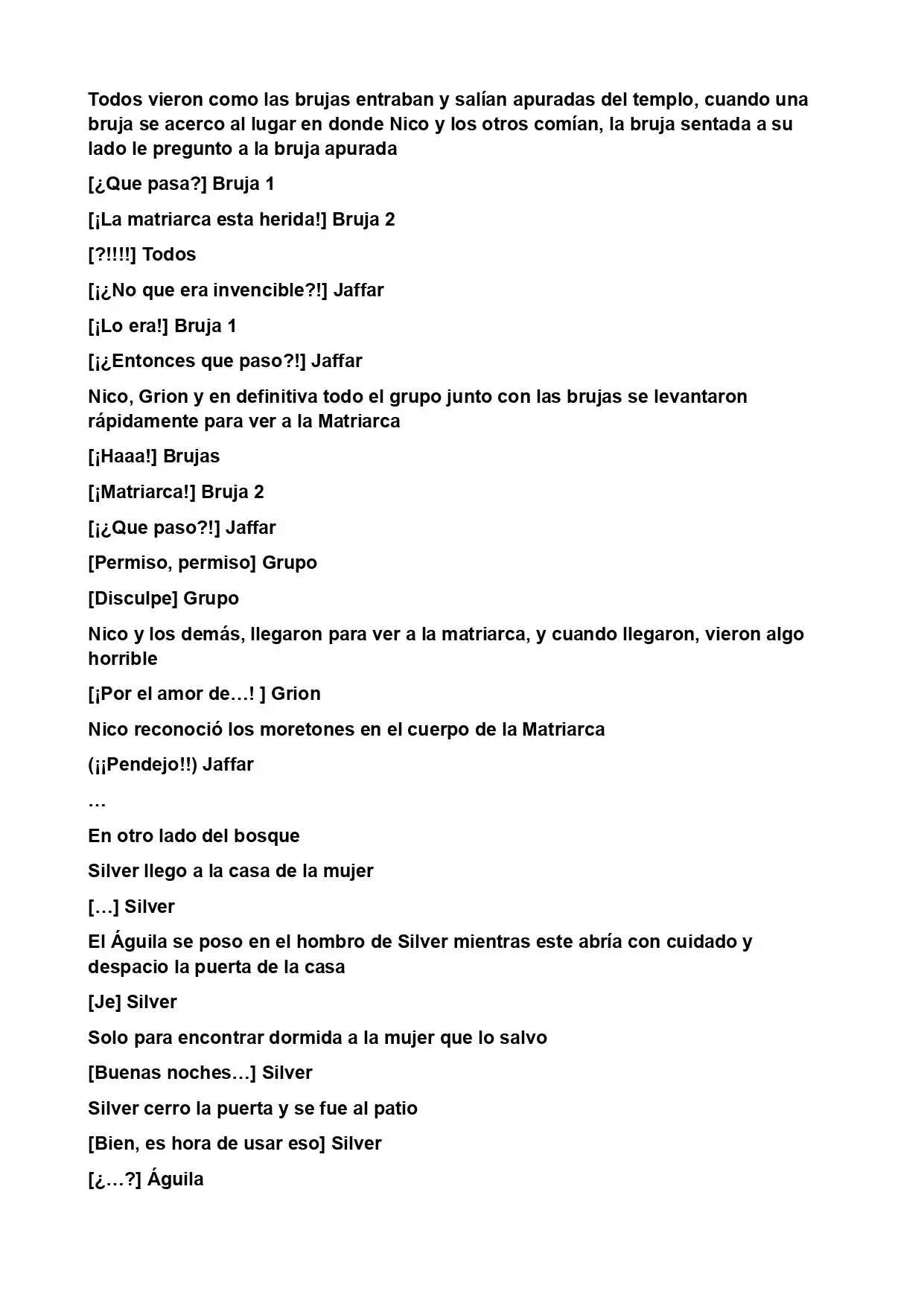 Todos vieron como las brujas entraban y salían apuradas del templo, cuando una bruja se acerco al lugar en donde Nico y los otros comían, la bruja sentada a su lado le pregunto a la bruja apurada

[¿Que pasa?] Bruja 1

[¡La matriarca esta herida!] Bruja 2

[?!!!!] Todos

[¡¿No que era invencible?!] Jaffar

[¡Lo era!] Bruja 1

[¡¿Entonces que paso?!] Jaffar

Nico, Grion y en definitiva todo el grupo junto con las brujas se levantaron rápidamente para ver a la Matriarca

[¡Haaa!] Brujas

[¡Matriarca!] Bruja 2

[¡¿Que paso?!] Jaffar

[Permiso, permiso] Grupo

[Disculpe] Grupo

Nico y los demás, llegaron para ver a la matriarca, y cuando llegaron, vieron algo horrible

[¡Por el amor de…! ] Grion

Nico reconoció los moretones en el cuerpo de la Matriarca

(¡¡Pendejo!!) Jaffar

…

En otro lado del bosque

Silver llego a la casa de la mujer

[…] Silver

El Águila se poso en el hombro de Silver mientras este abría con cuidado y despacio la puerta de la casa

[Je] Silver

Solo para encontrar dormida a la mujer que lo salvo

[Buenas noches…] Silver

Silver cerro la puerta y se fue al patio

[Bien, es hora de usar eso] Silver

[¿…?] Águila